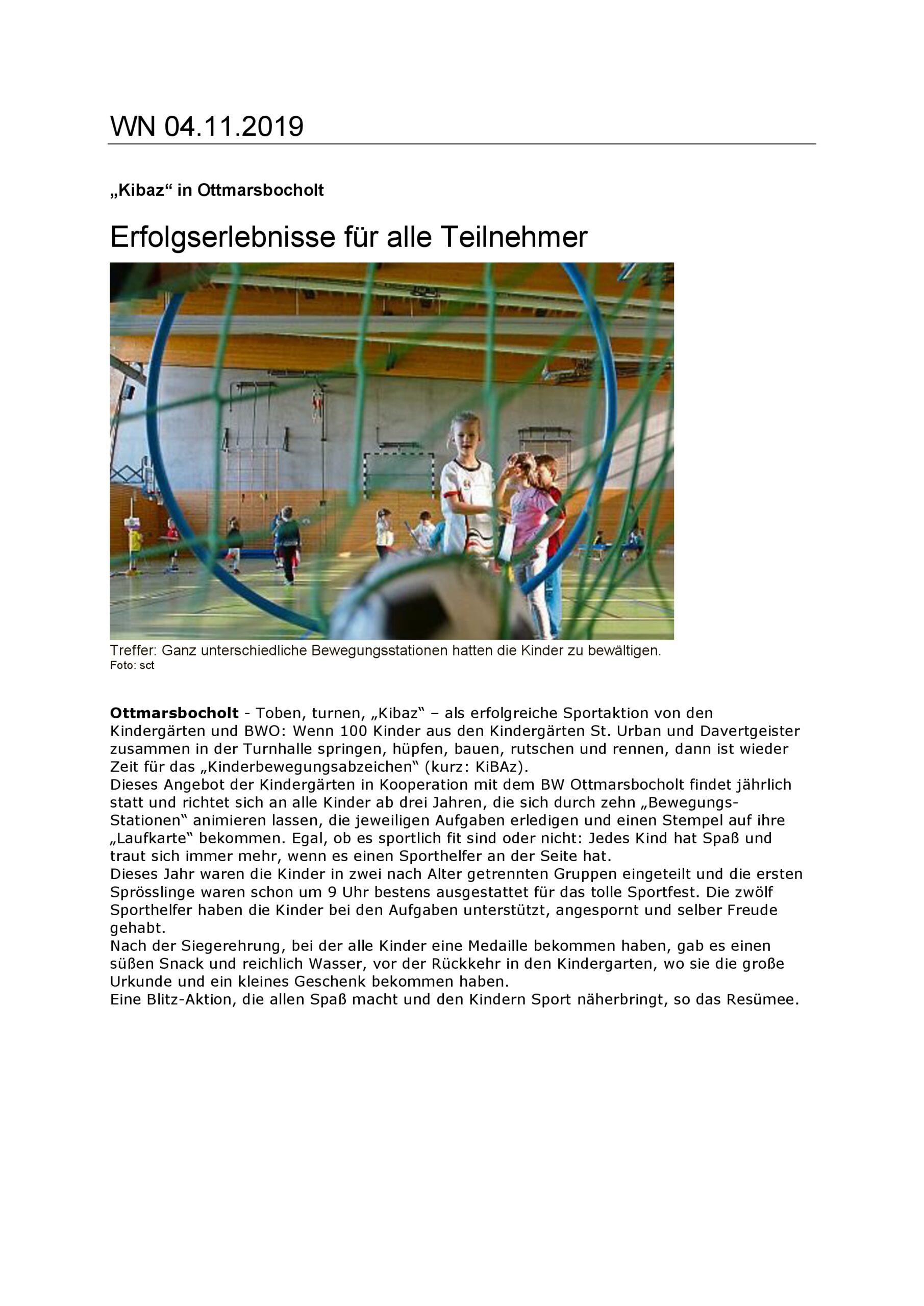 WN 04.11.2019

„Kibaz“ in Ottmarsbocholt

Erfolgserlebnisse für alle Teilnehmer

Treffer: Ganz unterschiedliche Bewegungsstationen hatten die Kinder zu bewältigen.
Foto: sct

Ottmarsbocholt - Toben, turnen, „Kibaz“ – als erfolgreiche Sportaktion von den Kindergärten und BWO: Wenn 100 Kinder aus den Kindergärten St. Urban und Davertgeister zusammen in der Turnhalle springen, hüpfen, bauen, rutschen und rennen, dann ist wieder Zeit für das „Kinderbewegungsabzeichen“ (kurz: KiBAz).
Dieses Angebot der Kindergärten in Kooperation mit dem BW Ottmarsbocholt findet jährlich statt und richtet sich an alle Kinder ab drei Jahren, die sich durch zehn „Bewegungs-Stationen“ animieren lassen, die jeweiligen Aufgaben erledigen und einen Stempel auf ihre „Laufkarte“ bekommen. Egal, ob es sportlich fit sind oder nicht: Jedes Kind hat Spaß und traut sich immer mehr, wenn es einen Sporthelfer an der Seite hat.
Dieses Jahr waren die Kinder in zwei nach Alter getrennten Gruppen eingeteilt und die ersten Sprösslinge waren schon um 9 Uhr bestens ausgestattet für das tolle Sportfest. Die zwölf Sporthelfer haben die Kinder bei den Aufgaben unterstützt, angespornt und selber Freude gehabt.
Nach der Siegerehrung, bei der alle Kinder eine Medaille bekommen haben, gab es einen süßen Snack und reichlich Wasser, vor der Rückkehr in den Kindergarten, wo sie die große Urkunde und ein kleines Geschenk bekommen haben.
Eine Blitz-Aktion, die allen Spaß macht und den Kindern Sport näherbringt, so das Resümee.